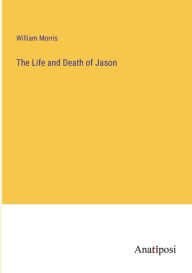 William Morris

The Life and Death of Jason

Anatiposi